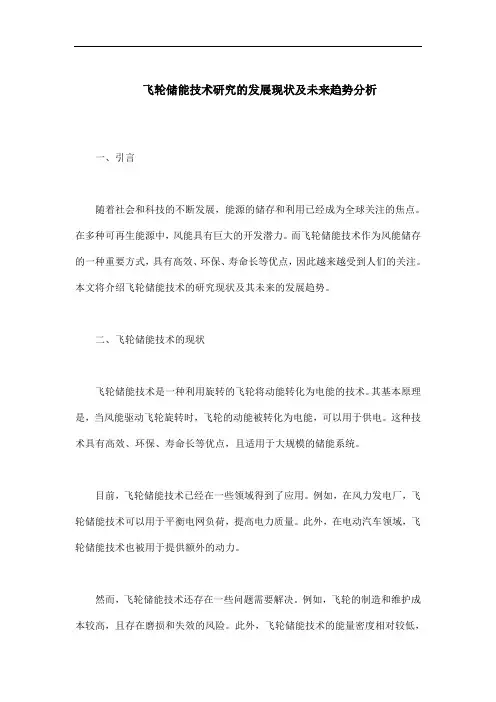 飞轮储能技术研究的发展现状及未来趋势分析

一、引言

随着社会和科技的不断发展，能源的储存和利用已经成为全球关注的焦点。在多种可再生能源中，风能具有巨大的开发潜力。而飞轮储能技术作为风能储存的一种重要方式，具有高效、环保、寿命长等优点，因此越来越受到人们的关注。本文将介绍飞轮储能技术的研究现状及其未来的发展趋势。

二、飞轮储能技术的现状

飞轮储能技术是一种利用旋转的飞轮将动能转化为电能的技术。其基本原理是，当风能驱动飞轮旋转时，飞轮的动能被转化为电能，可以用于供电。这种技术具有高效、环保、寿命长等优点，且适用于大规模的储能系统。

目前，飞轮储能技术已经在一些领域得到了应用。例如，在风力发电厂，飞轮储能技术可以用于平衡电网负荷，提高电力质量。此外，在电动汽车领域，飞轮储能技术也被用于提供额外的动力。

然而，飞轮储能技术还存在一些问题需要解决。例如，飞轮的制造和维护成本较高，且存在磨损和失效的风险。此外，飞轮储能技术的能量密度相对较低，